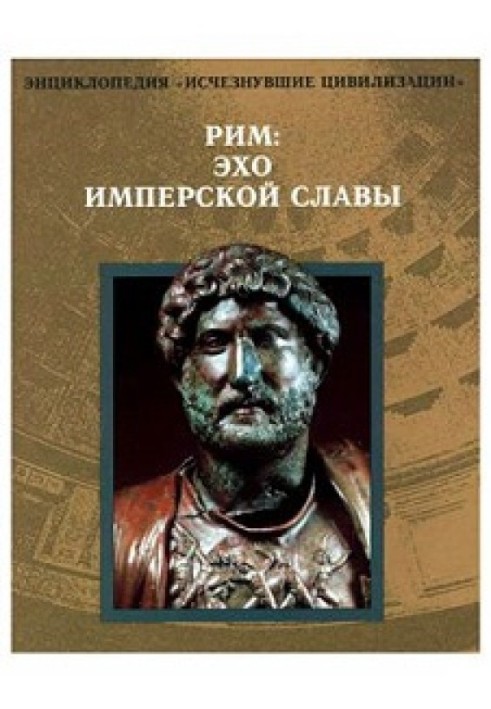 ЭНЦИКЛОПЕДИЯ «ИСЧЕЗНУВШИЕ ЦИВИЛИЗАЦИИ»

РИМ:
ЭХО
ИМПЕРСКОЙ СЛАВЫ